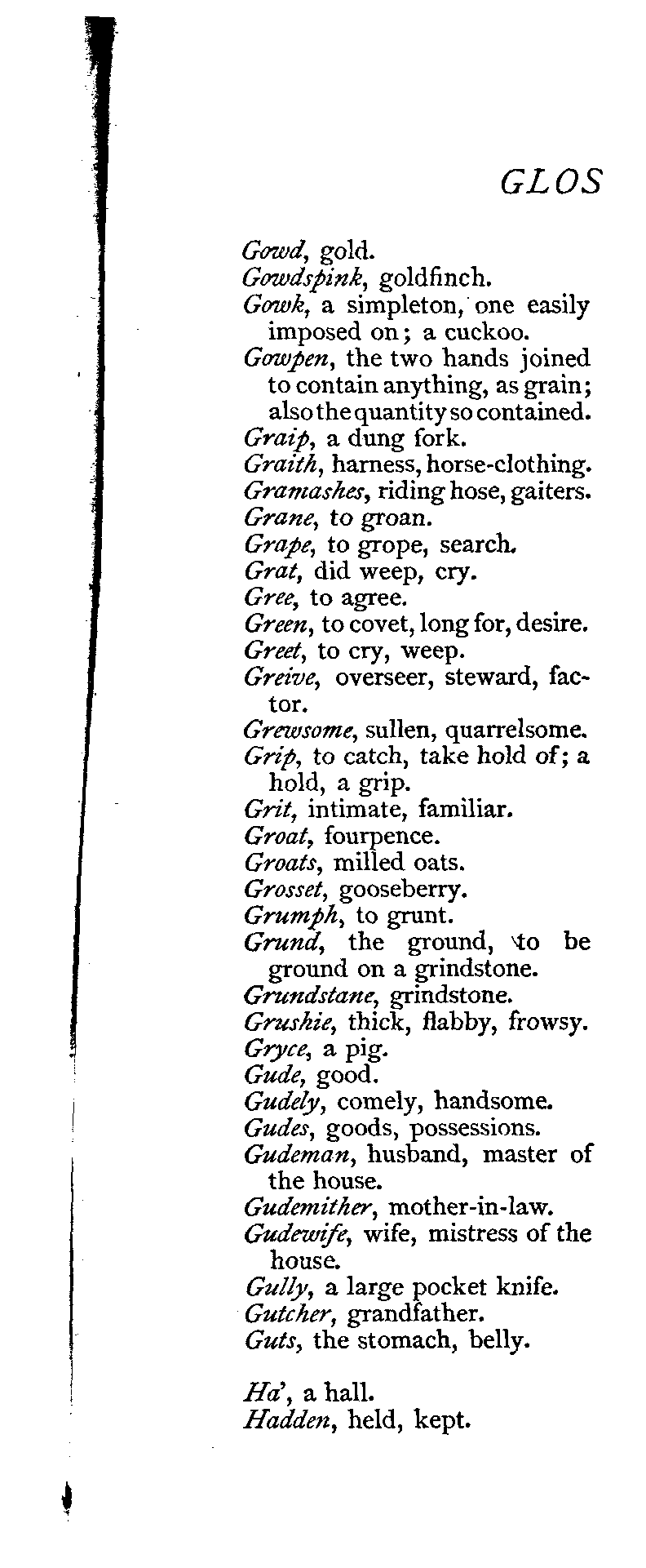 GLOS

Gowd, gold.
Gowdspink, goldfinch.
Gowk, a simpleton, one easily imposed on; a cuckoo.
Gowpen, the two hands joined to contain anything, as grain; also the quantity so contained.
Graip, a dung fork.
Graith, harness, horse-clothing.
Gramashes, riding hose, gaiters.
Grane, to groan.
Grape, to grope, search.
Grat, did weep, cry.
Gree, to agree.
Green, to covet, long for, desire.
Greet, to cry, weep.
Greive, overseer, steward, factor.
Grewsome, sullen, quarrelsome.
Grip, to catch, take hold of; a hold, a grip.
Grit, intimate, familiar.
Groat, fourpence.
Groats, milled oats.
Grosset, gooseberry.
Grumph, to grunt.
Grund, the ground, to be ground on a grindstone.
Grundstane, grindstone.
Grushie, thick, flabby, frowsy.
Gryce, a pig.
Gude, good.
Gudely, comely, handsome.
Gudes, goods, possessions.
Gudeman, husband, master of the house.
Gudemither, mother-in-law.
Gudewife, wife, mistress of the house.
Gully, a large pocket knife.
Gutcher, grandfather.
Guts, the stomach, belly.

Ha', a hall.
Hadden, held, kept.